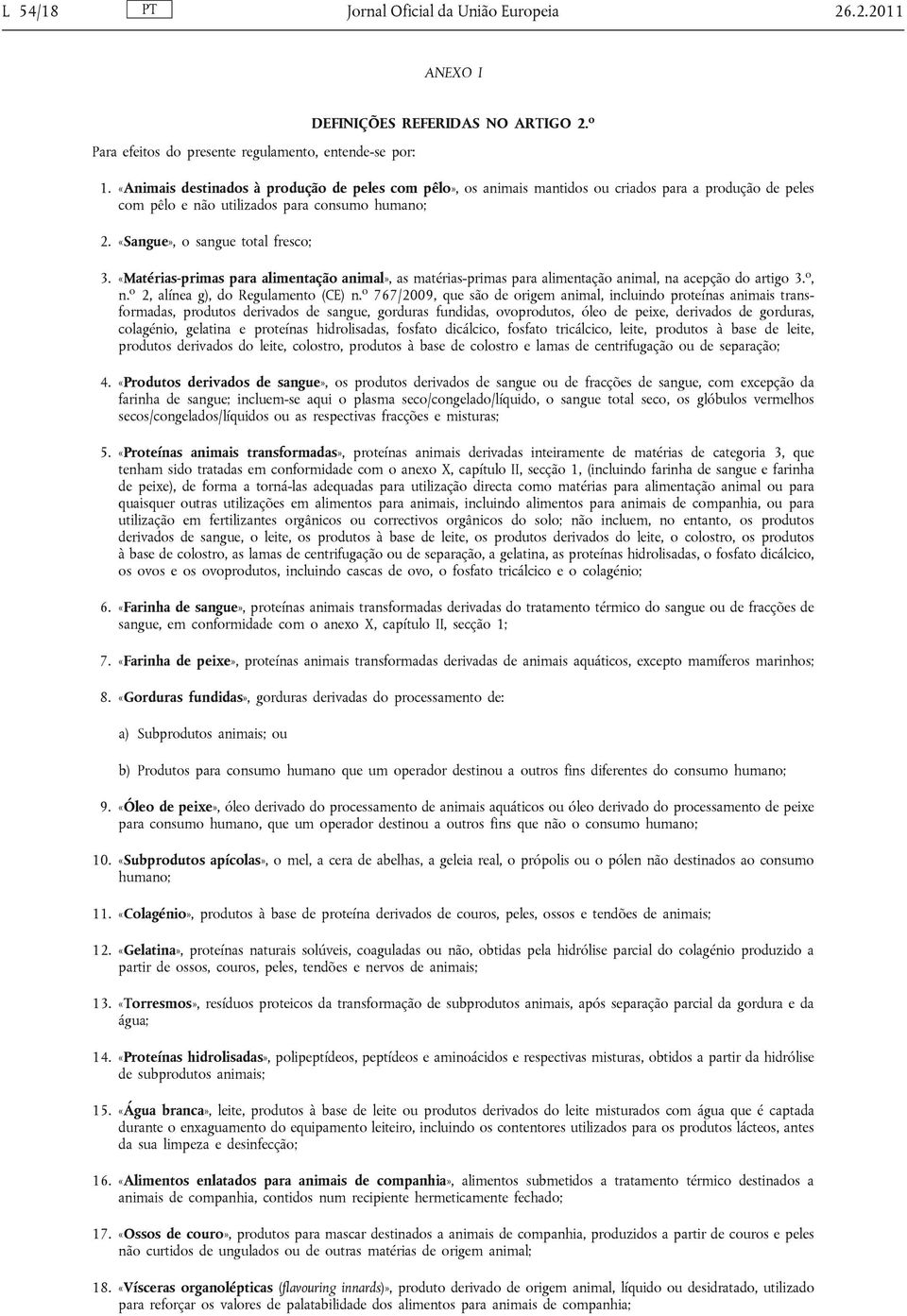 L 54/18 PT Jornal Oficial da União Europeia 26.2.2011

ANEXO I

DEFINIÇÕES REFERIDAS NO ARTIGO 2.º

Para efeitos do presente regulamento, entende-se por:

1. «Animais destinados à produção de peles com pêlo», os animais mantidos ou criados para a produção de peles com pêlo e não utilizados para consumo humano;

2. «Sangue», o sangue total fresco;

3. «Matérias-primas para alimentação animal», as matérias-primas para alimentação animal, na acepção do artigo 3.º, n.º 2, alínea g), do Regulamento (CE) n.º 767/2009, que são de origem animal, incluindo proteínas animais transformadas, produtos derivados de sangue, gorduras fundidas, ovoprodutos, óleo de peixe, derivados de gorduras, colagénio, gelatina e proteínas hidrolisadas, fosfato dicálcico, fosfato tricálcico, leite, produtos à base de leite, produtos derivados do leite, colostro, produtos à base de colostro e lamas de centrifugação ou de separação;

4. «Produtos derivados de sangue», os produtos derivados de sangue ou de fracções de sangue, com excepção da farinha de sangue; incluem-se aqui o plasma seco/congelado/líquido, o sangue total seco, os glóbulos vermelhos secos/congelados/líquidos ou as respectivas fracções e misturas;

5. «Proteínas animais transformadas», proteínas animais derivadas inteiramente de matérias de categoria 3, que tenham sido tratadas em conformidade com o anexo X, capítulo II, secção 1, (incluindo farinha de sangue e farinha de peixe), de forma a torná-las adequadas para utilização directa como matérias para alimentação animal ou para quaisquer outras utilizações em alimentos para animais, incluindo alimentos para animais de companhia, ou para utilização em fertilizantes orgânicos ou correctivos orgânicos do solo; não incluem, no entanto, os produtos derivados de sangue, o leite, os produtos à base de leite, os produtos derivados do leite, o colostro, os produtos à base de colostro, as lamas de centrifugação ou de separação, a gelatina, as proteínas hidrolisadas, o fosfato dicálcico, os ovos e os ovoprodutos, incluindo cascas de ovo, o fosfato tricálcico e o colagénio;

6. «Farinha de sangue», proteínas animais transformadas derivadas do tratamento térmico do sangue ou de fracções de sangue, em conformidade com o anexo X, capítulo II, secção 1;

7. «Farinha de peixe», proteínas animais transformadas derivadas de animais aquáticos, excepto mamíferos marinhos;

8. «Gorduras fundidas», gorduras derivadas do processamento de:

a) Subprodutos animais; ou

b) Produtos para consumo humano que um operador destinou a outros fins diferentes do consumo humano;

9. «Óleo de peixe», óleo derivado do processamento de animais aquáticos ou óleo derivado do processamento de peixe para consumo humano, que um operador destinou a outros fins que não o consumo humano;

10. «Subprodutos apícolas», o mel, a cera de abelhas, a geleia real, o própolis ou o pólen não destinados ao consumo humano;

11. «Colagénio», produtos à base de proteína derivados de couros, peles, ossos e tendões de animais;

12. «Gelatina», proteínas naturais solúveis, coaguladas ou não, obtidas pela hidrólise parcial do colagénio produzido a partir de ossos, couros, peles, tendões e nervos de animais;

13. «Torresmos», resíduos proteicos da transformação de subprodutos animais, após separação parcial da gordura e da água;

14. «Proteínas hidrolisadas», polipeptídeos, peptídeos e aminoácidos e respectivas misturas, obtidos a partir da hidrólise de subprodutos animais;

15. «Água branca», leite, produtos à base de leite ou produtos derivados do leite misturados com água que é captada durante o enxaguamento do equipamento leiteiro, incluindo os contentores utilizados para os produtos lácteos, antes da sua limpeza e desinfecção;

16. «Alimentos enlatados para animais de companhia», alimentos submetidos a tratamento térmico destinados a animais de companhia, contidos num recipiente hermeticamente fechado;

17. «Ossos de couro», produtos para mascar destinados a animais de companhia, produzidos a partir de couros e peles não curtidos de ungulados ou de outras matérias de origem animal;

18. «Vísceras organolépticas (flavouring innards)», produto derivado de origem animal, líquido ou desidratado, utilizado para reforçar os valores de palatabilidade dos alimentos para animais de companhia;